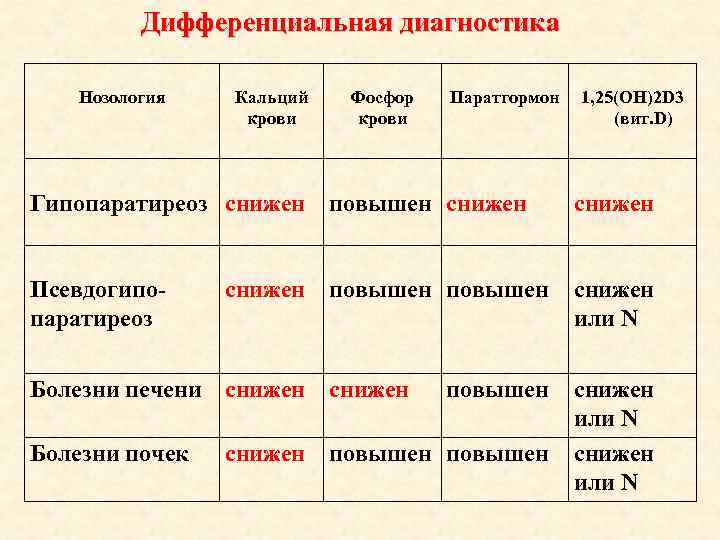 Дифференциальная диагностика

| Нозология | Кальций крови | Фосфор крови | Паратгормон | 1,25(OH)2D3 (вит.D) |
|---|---|---|---|---|
| Гипопаратиреоз | снижен | повышен | снижен | снижен |
| Псевдогипопаратиреоз | снижен | повышен | повышен | снижен или N |
| Болезни печени | снижен | снижен | повышен | снижен или N |
| Болезни почек | снижен | повышен | повышен | снижен или N |